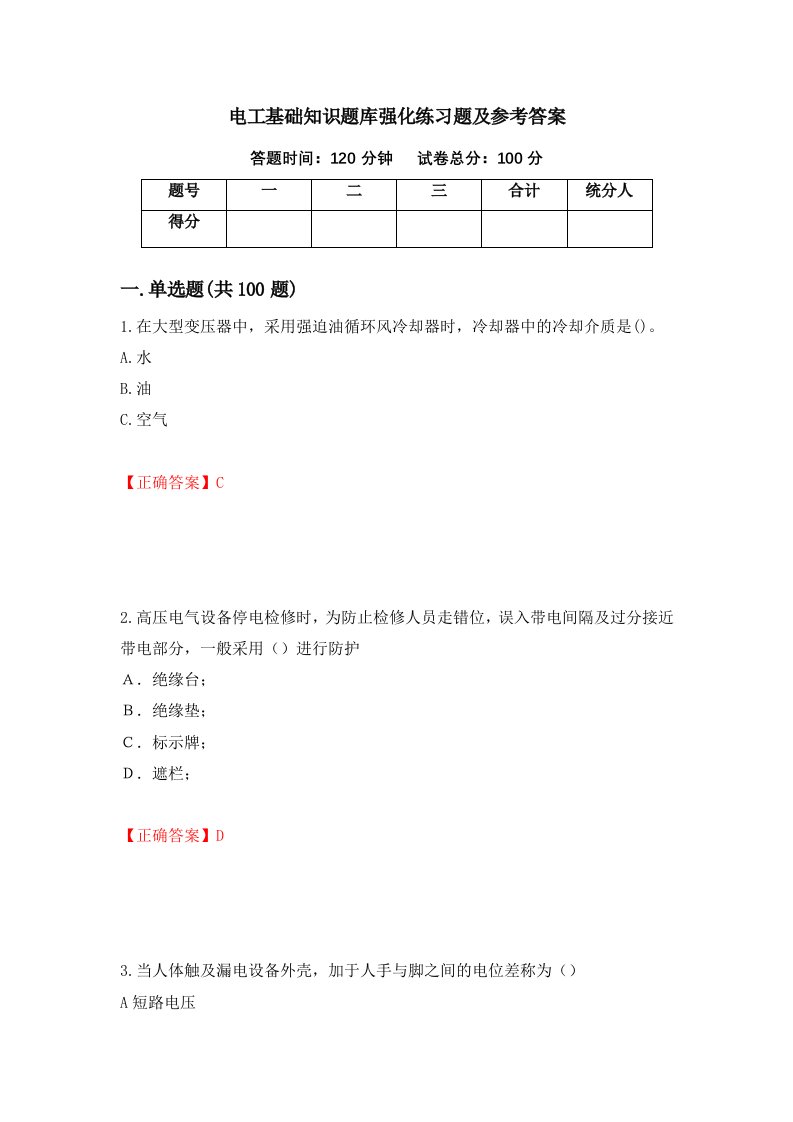 电工基础知识题库强化练习题及参考答案

答题时间：120 分钟　试卷总分：100 分

| 题号 | 一 | 二 | 三 | 合计 | 统分人 |
|---|---|---|---|---|---|
| 得分 | | | | | |

一.单选题(共 100 题)

1.在大型变压器中，采用强迫油循环风冷却器时，冷却器中的冷却介质是()。

A.水

B.油

C.空气

【正确答案】C

2.高压电气设备停电检修时，为防止检修人员走错位，误入带电间隔及过分接近带电部分，一般采用（）进行防护

A．绝缘台；

B．绝缘垫；

C．标示牌；

D．遮栏；

【正确答案】D

3.当人体触及漏电设备外壳，加于人手与脚之间的电位差称为（）

A 短路电压